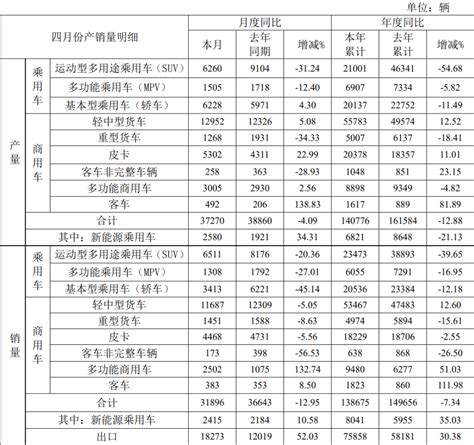 单位：辆

| 四月份产销量明细 | | | 月度同比 | | | 年度同比 | | |
|---|---|---|---|---|---|---|---|---|
| | | | 本月 | 去年同期 | 增减% | 本年累计 | 去年累计 | 增减% |
| 产量 | 乘用车 | 运动型多用途乘用车（SUV） | 6260 | 9104 | -31.24 | 21001 | 46341 | -54.68 |
| | | 多功能乘用车（MPV） | 1505 | 1718 | -12.40 | 6907 | 7334 | -5.82 |
| | | 基本型乘用车（轿车） | 6228 | 5971 | 4.30 | 20137 | 22752 | -11.49 |
| | 商用车 | 轻中型货车 | 12952 | 12326 | 5.08 | 55783 | 49574 | 12.52 |
| | | 重型货车 | 1268 | 1931 | -34.33 | 5007 | 6137 | -18.41 |
| | | 皮卡 | 5302 | 4311 | 22.99 | 20378 | 18357 | 11.01 |
| | | 客车非完整车辆 | 258 | 363 | -28.93 | 1048 | 851 | 23.15 |
| | | 多功能商用车 | 3005 | 2930 | 2.56 | 8898 | 9349 | -4.82 |
| | | 客车 | 492 | 206 | 138.83 | 1617 | 889 | 81.89 |
| | 合计 | | 37270 | 38860 | -4.09 | 140776 | 161584 | -12.88 |
| | 其中：新能源乘用车 | | 2580 | 1921 | 34.31 | 6821 | 8648 | -21.13 |
| 销量 | 乘用车 | 运动型多用途乘用车（SUV） | 6511 | 8176 | -20.36 | 23473 | 38893 | -39.65 |
| | | 多功能乘用车（MPV） | 1308 | 1792 | -27.01 | 6055 | 7291 | -16.95 |
| | | 基本型乘用车（轿车） | 3413 | 6221 | -45.14 | 20536 | 23384 | -12.18 |
| | 商用车 | 轻中型货车 | 11687 | 12309 | -5.05 | 53467 | 47483 | 12.60 |
| | | 重型货车 | 1451 | 1588 | -8.63 | 4974 | 5894 | -15.61 |
| | | 皮卡 | 4468 | 4731 | -5.56 | 18229 | 18706 | -2.55 |
| | | 客车非完整车辆 | 173 | 398 | -56.53 | 638 | 868 | -26.50 |
| | | 多功能商用车 | 2502 | 1075 | 132.74 | 9480 | 6277 | 51.03 |
| | | 客车 | 383 | 353 | 8.50 | 1823 | 860 | 111.98 |
| | 合计 | | 31896 | 36643 | -12.95 | 138675 | 149656 | -7.34 |
| | 其中：新能源乘用车 | | 2415 | 2184 | 10.58 | 8041 | 5955 | 35.03 |
| | 出口 | | 18273 | 12019 | 52.03 | 75858 | 58181 | 30.38 |